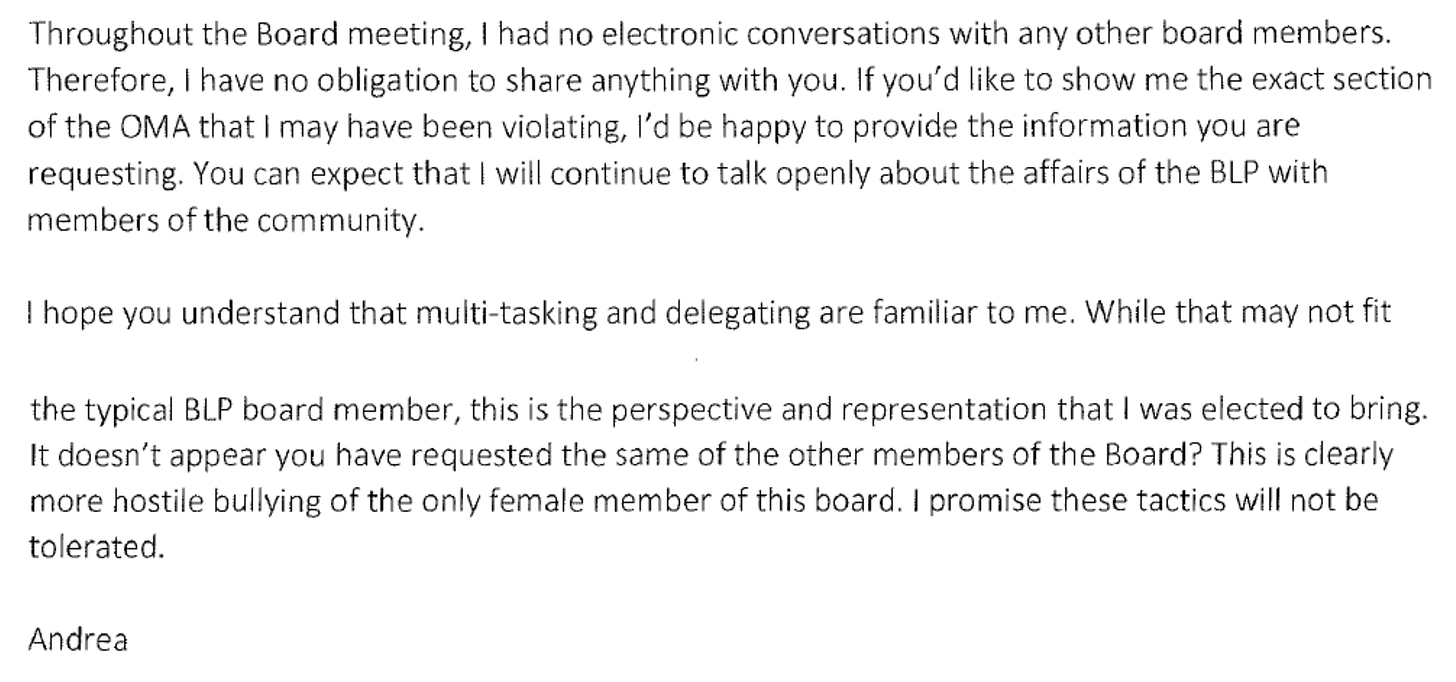 Throughout the Board meeting, I had no electronic conversations with any other board members. Therefore, I have no obligation to share anything with you. If you'd like to show me the exact section of the OMA that I may have been violating, I'd be happy to provide the information you are requesting. You can expect that I will continue to talk openly about the affairs of the BLP with members of the community.

I hope you understand that multi-tasking and delegating are familiar to me. While that may not fit

the typical BLP board member, this is the perspective and representation that I was elected to bring. It doesn't appear you have requested the same of the other members of the Board? This is clearly more hostile bullying of the only female member of this board. I promise these tactics will not be tolerated.

Andrea